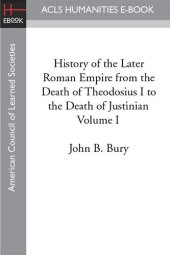 H
EBOOK

ACLS HUMANITIES E-BOOK

American Council of Learned Societies

History of the Later Roman Empire from the Death of Theodosius I to the Death of Justinian Volume I

John B. Bury